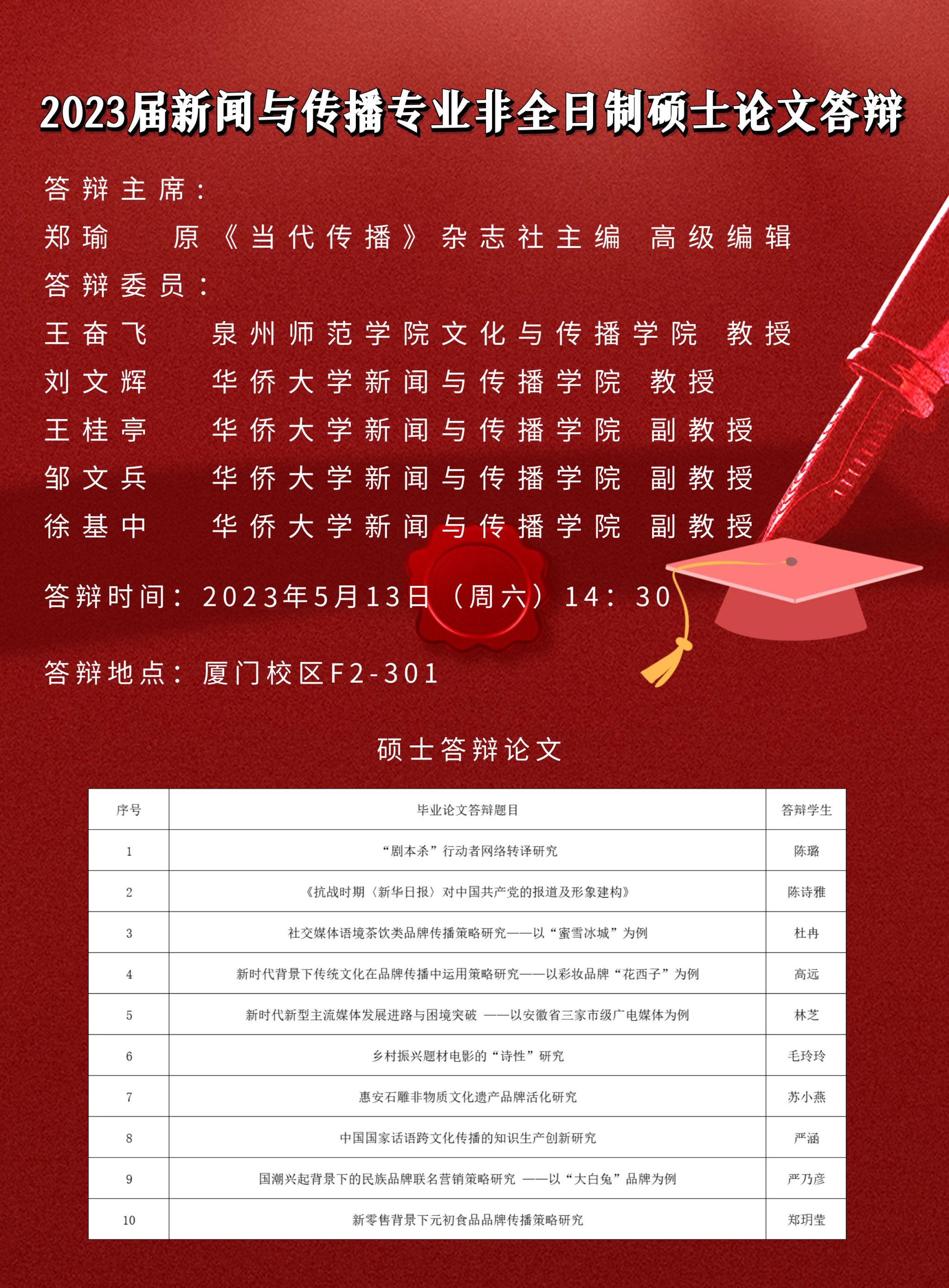 2023届新闻与传播专业非全日制硕士论文答辩

答辩主席：

郑瑜　原《当代传播》杂志社主编　高级编辑

答辩委员：

王奋飞　泉州师范学院文化与传播学院　教授

刘文辉　华侨大学新闻与传播学院　教授

王桂亭　华侨大学新闻与传播学院　副教授

邹文兵　华侨大学新闻与传播学院　副教授

徐基中　华侨大学新闻与传播学院　副教授

答辩时间：2023年5月13日（周六）14：30

答辩地点：厦门校区F2-301

硕士答辩论文

| 序号 | 毕业论文答辩题目 | 答辩学生 |
|---|---|---|
| 1 | “剧本杀”行动者网络转译研究 | 陈璐 |
| 2 | 《抗战时期〈新华日报〉对中国共产党的报道及形象建构》 | 陈诗雅 |
| 3 | 社交媒体语境茶饮类品牌传播策略研究——以“蜜雪冰城”为例 | 杜冉 |
| 4 | 新时代背景下传统文化在品牌传播中运用策略研究——以彩妆品牌“花西子”为例 | 高远 |
| 5 | 新时代新型主流媒体发展进路与困境突破 ——以安徽省三家市级广电媒体为例 | 林芝 |
| 6 | 乡村振兴题材电影的“诗性”研究 | 毛玲玲 |
| 7 | 惠安石雕非物质文化遗产品牌活化研究 | 苏小燕 |
| 8 | 中国国家话语跨文化传播的知识生产创新研究 | 严涵 |
| 9 | 国潮兴起背景下的民族品牌联名营销策略研究 ——以“大白兔”品牌为例 | 严乃彦 |
| 10 | 新零售背景下元初食品品牌传播策略研究 | 郑玥莹 |